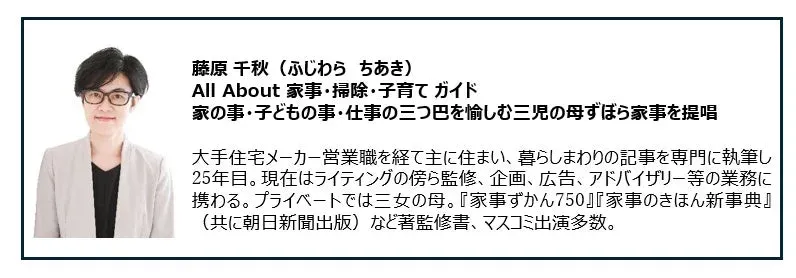 藤原 千秋（ふじわら　ちあき）
All About 家事・掃除・子育て ガイド
家の事・子どもの事・仕事の三つ巴を愉しむ三児の母ずぼら家事を提唱

大手住宅メーカー営業職を経て主に住まい、暮らしまわりの記事を専門に執筆し25年目。現在はライティングの傍ら監修、企画、広告、アドバイザリー等の業務に携わる。プライベートでは三女の母。『家事ずかん750』『家事のきほん新事典』（共に朝日新聞出版）など著監修書、マスコミ出演多数。